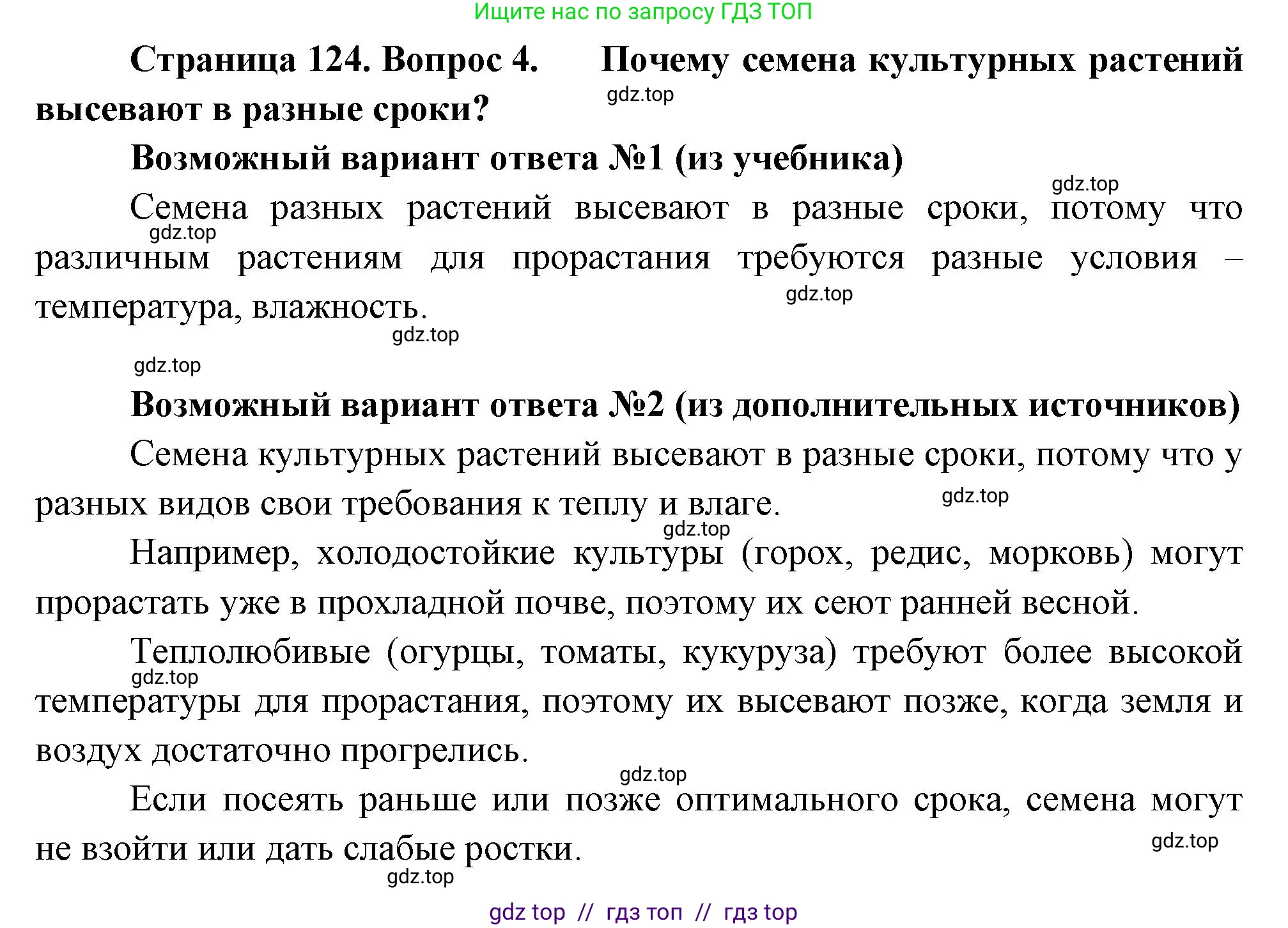 Ищите нас по запросу ГДЗ ТОП

Страница 124. Вопрос 4. Почему семена культурных растений высевают в разные сроки?

gdz.top

Возможный вариант ответа №1 (из учебника)

gdz.top

Семена разных растений высевают в разные сроки, потому что различным растениям для прорастания требуются разные условия – температура, влажность.

gdz.top

gdz.top

gdz.top

gdz.top

Возможный вариант ответа №2 (из дополнительных источников)

Семена культурных растений высевают в разные сроки, потому что у разных видов свои требования к теплу и влаге.

gdz.top

gdz.top

Например, холодостойкие культуры (горох, редис, морковь) могут прорастать уже в прохладной почве, поэтому их сеют ранней весной.

Теплолюбивые (огурцы, томаты, кукуруза) требуют более высокой температуры для прорастания, поэтому их высевают позже, когда земля и воздух достаточно прогрелись.

gdz.top

gdz.top

Если посеять раньше или позже оптимального срока, семена могут не взойти или дать слабые ростки.

gdz.top

gdz.top

gdz top // гдз топ // гдз top